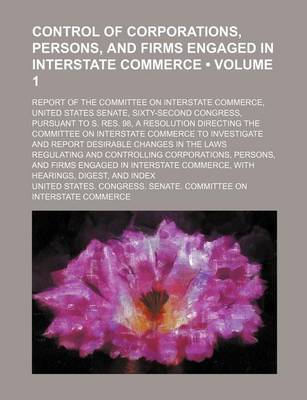 CONTROL OF CORPORATIONS, PERSONS, AND FIRMS ENGAGED IN INTERSTATE COMMERCE • VOLUME 1

REPORT OF THE COMMITTEE ON INTERSTATE COMMERCE, UNITED STATES SENATE, SIXTY-SECOND CONGRESS, PURSUANT TO S. RES. 98, A RESOLUTION DIRECTING THE COMMITTEE ON INTERSTATE COMMERCE TO INVESTIGATE AND REPORT DESIRABLE CHANGES IN THE LAWS REGULATING AND CONTROLLING CORPORATIONS, PERSONS, AND FIRMS ENGAGED IN INTERSTATE COMMERCE, WITH HEARINGS, DIGEST, AND INDEX

UNITED STATES. CONGRESS. SENATE. COMMITTEE ON INTERSTATE COMMERCE